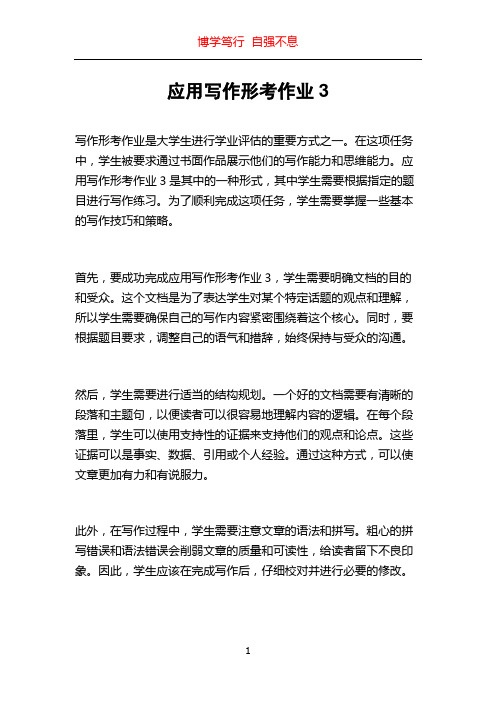 博学笃行 自强不息

应用写作形考作业 3

写作形考作业是大学生进行学业评估的重要方式之一。在这项任务中，学生被要求通过书面作品展示他们的写作能力和思维能力。应用写作形考作业 3 是其中的一种形式，其中学生需要根据指定的题目进行写作练习。为了顺利完成这项任务，学生需要掌握一些基本的写作技巧和策略。

首先，要成功完成应用写作形考作业 3，学生需要明确文档的目的和受众。这个文档是为了表达学生对某个特定话题的观点和理解，所以学生需要确保自己的写作内容紧密围绕着这个核心。同时，要根据题目要求，调整自己的语气和措辞，始终保持与受众的沟通。

然后，学生需要进行适当的结构规划。一个好的文档需要有清晰的段落和主题句，以便读者可以很容易地理解内容的逻辑。在每个段落里，学生可以使用支持性的证据来支持他们的观点和论点。这些证据可以是事实、数据、引用或个人经验。通过这种方式，可以使文章更加有力和有说服力。

此外，在写作过程中，学生需要注意文章的语法和拼写。粗心的拼写错误和语法错误会削弱文章的质量和可读性，给读者留下不良印象。因此，学生应该在完成写作后，仔细校对并进行必要的修改。

1